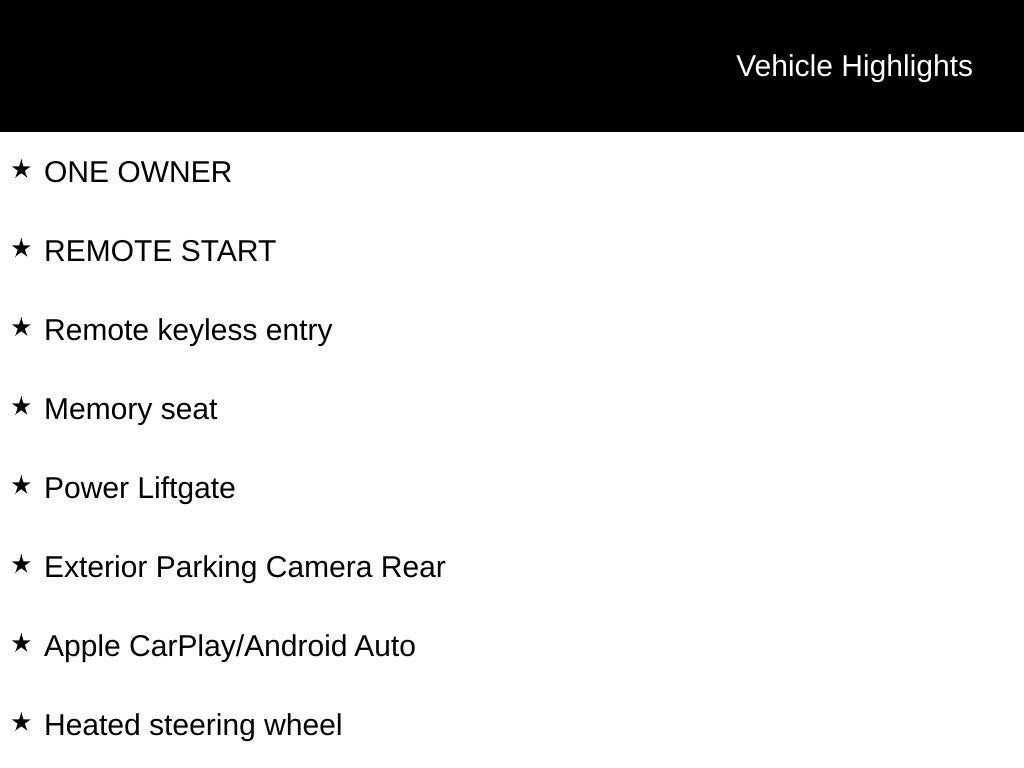 Vehicle Highlights

★ ONE OWNER

★ REMOTE START

★ Remote keyless entry

★ Memory seat

★ Power Liftgate

★ Exterior Parking Camera Rear

★ Apple CarPlay/Android Auto

★ Heated steering wheel